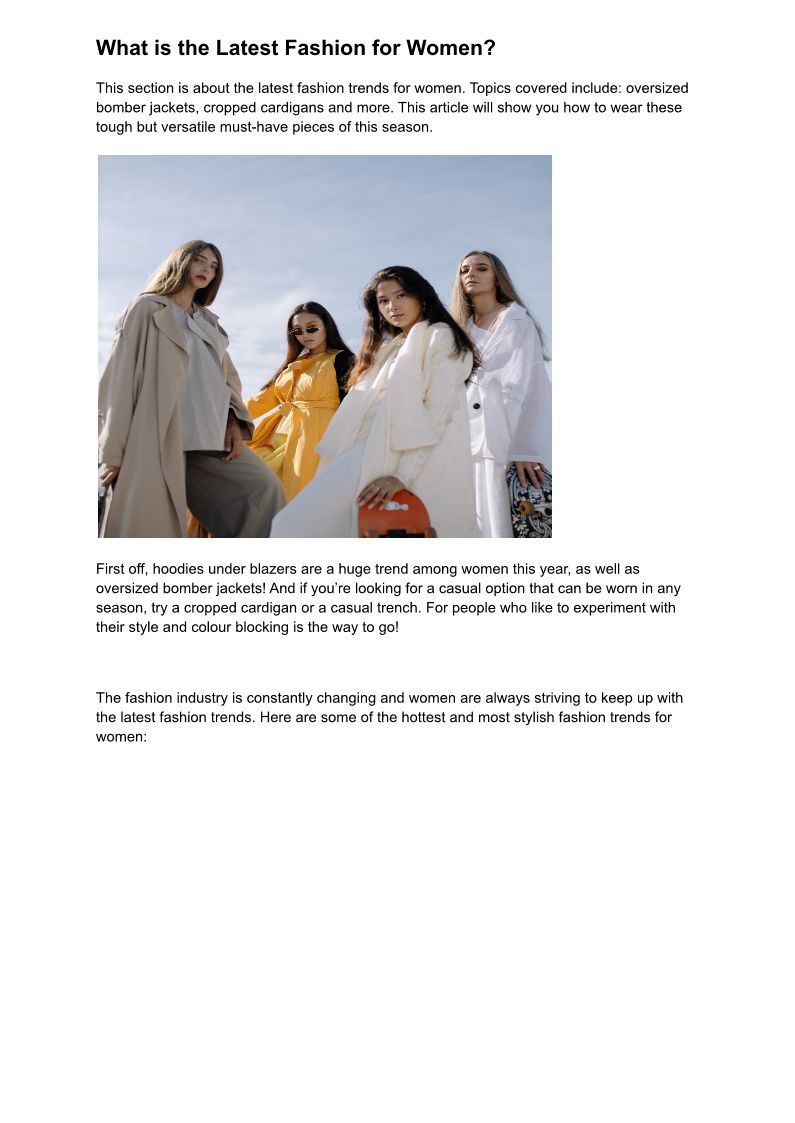 What is the Latest Fashion for Women?

This section is about the latest fashion trends for women. Topics covered include: oversized bomber jackets, cropped cardigans and more. This article will show you how to wear these tough but versatile must-have pieces of this season.

First off, hoodies under blazers are a huge trend among women this year, as well as oversized bomber jackets! And if you're looking for a casual option that can be worn in any season, try a cropped cardigan or a casual trench. For people who like to experiment with their style and colour blocking is the way to go!

The fashion industry is constantly changing and women are always striving to keep up with the latest fashion trends. Here are some of the hottest and most stylish fashion trends for women: